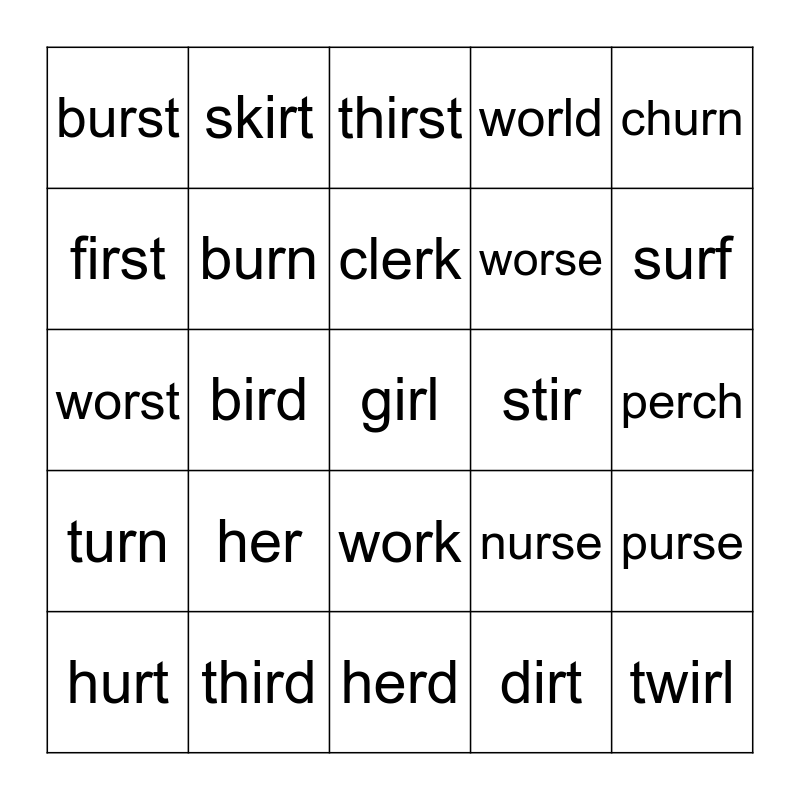 | burst | skirt | thirst | world | churn |
|---|---|---|---|---|
| first | burn | clerk | worse | surf |
| worst | bird | girl | stir | perch |
| turn | her | work | nurse | purse |
| hurt | third | herd | dirt | twirl |